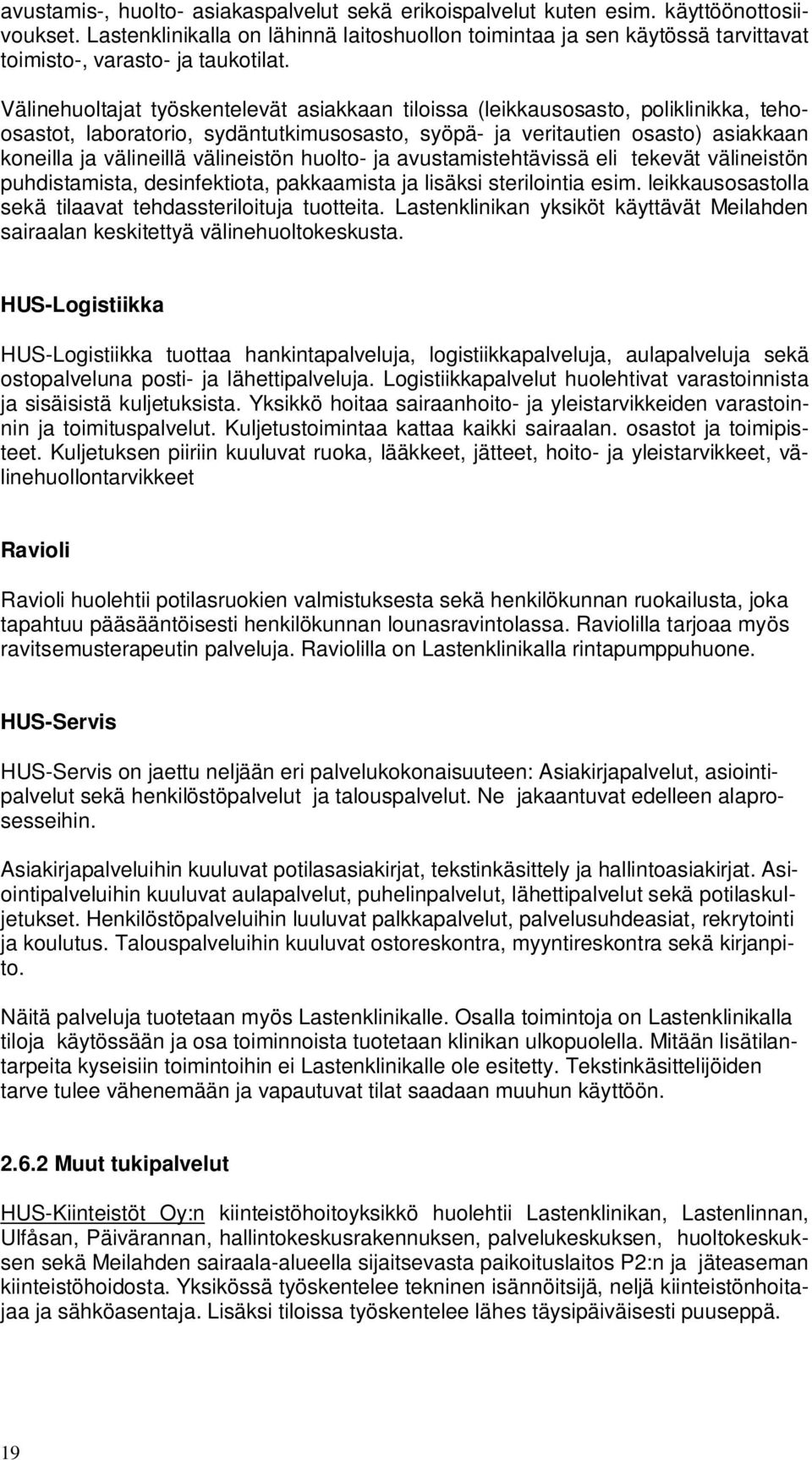 avustamis-, huolto- asiakaspalvelut sekä erikoispalvelut kuten esim. käyttöönottosiivoukset. Lastenklinikalla on lähinnä laitoshuollon toimintaa ja sen käytössä tarvittavat toimisto-, varasto- ja taukotilat.

Välinehuoltajat työskentelevät asiakkaan tiloissa (leikkausosasto, poliklinikka, tehoosastot, laboratorio, sydäntutkimusosasto, syöpä- ja veritautien osasto) asiakkaan koneilla ja välineillä välineistön huolto- ja avustamistehtävissä eli tekevät välineistön puhdistamista, desinfektiota, pakkaamista ja lisäksi sterilointia esim. leikkausosastolla sekä tilaavat tehdassteriloituja tuotteita. Lastenklinikan yksiköt käyttävät Meilahden sairaalan keskitettyä välinehuoltokeskusta.

HUS-Logistiikka

HUS-Logistiikka tuottaa hankintapalveluja, logistiikkapalveluja, aulapalveluja sekä ostopalveluna posti- ja lähettipalveluja. Logistiikkapalvelut huolehtivat varastoinnista ja sisäisistä kuljetuksista. Yksikkö hoitaa sairaanhoito- ja yleistarvikkeiden varastoinnin ja toimituspalvelut. Kuljetustoimintaa kattaa kaikki sairaalan. osastot ja toimipisteet. Kuljetuksen piiriin kuuluvat ruoka, lääkkeet, jätteet, hoito- ja yleistarvikkeet, välinehuollontarvikkeet

Ravioli

Ravioli huolehtii potilasruokien valmistuksesta sekä henkilökunnan ruokailusta, joka tapahtuu pääsääntöisesti henkilökunnan lounasravintolassa. Raviolilla tarjoaa myös ravitsemusterapeutin palveluja. Raviolilla on Lastenklinikalla rintapumppuhuone.

HUS-Servis

HUS-Servis on jaettu neljään eri palvelukokonaisuuteen: Asiakirjapalvelut, asiointipalvelut sekä henkilöstöpalvelut ja talouspalvelut. Ne jakaantuvat edelleen alaprosesseihin.

Asiakirjapalveluihin kuuluvat potilasasiakirjat, tekstinkäsittely ja hallintoasiakirjat. Asiointipalveluihin kuuluvat aulapalvelut, puhelinpalvelut, lähettipalvelut sekä potilaskuljetukset. Henkilöstöpalveluihin luuluvat palkkapalvelut, palvelusuhdeasiat, rekrytointi ja koulutus. Talouspalveluihin kuuluvat ostoreskontra, myyntireskontra sekä kirjanpito.

Näitä palveluja tuotetaan myös Lastenklinikalle. Osalla toimintoja on Lastenklinikalla tiloja käytössään ja osa toiminnoista tuotetaan klinikan ulkopuolella. Mitään lisätilantarpeita kyseisiin toimintoihin ei Lastenklinikalle ole esitetty. Tekstinkäsittelijöiden tarve tulee vähenemään ja vapautuvat tilat saadaan muuhun käyttöön.

2.6.2 Muut tukipalvelut

HUS-Kiinteistöt Oy:n kiinteistöhoitoyksikkö huolehtii Lastenklinikan, Lastenlinnan, Ulfåsan, Päivärannan, hallintokeskusrakennuksen, palvelukeskuksen, huoltokeskuksen sekä Meilahden sairaala-alueella sijaitsevasta paikoituslaitos P2:n ja jäteaseman kiinteistöhoidosta. Yksikössä työskentelee tekninen isännöitsijä, neljä kiinteistönhoitajaa ja sähköasentaja. Lisäksi tiloissa työskentelee lähes täysipäiväisesti puuseppä.

19